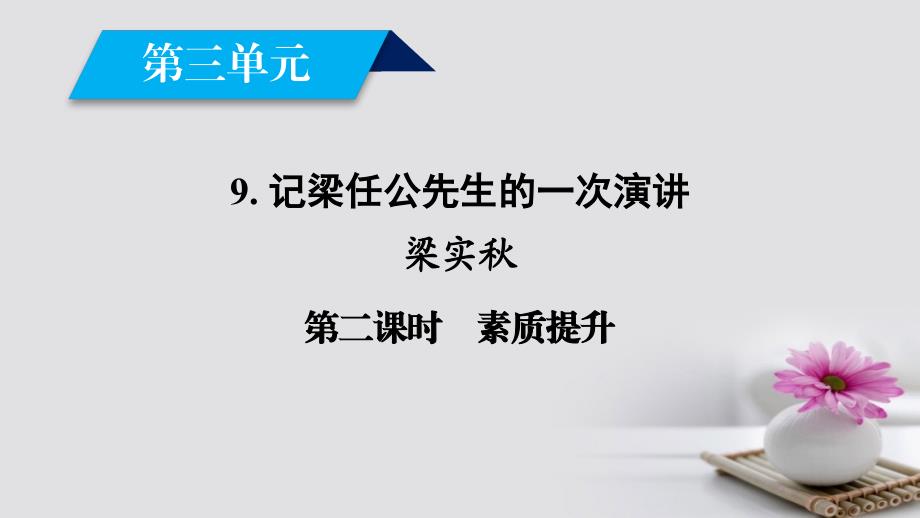 第三单元

9. 记梁任公先生的一次演讲

梁实秋

第二课时　素质提升